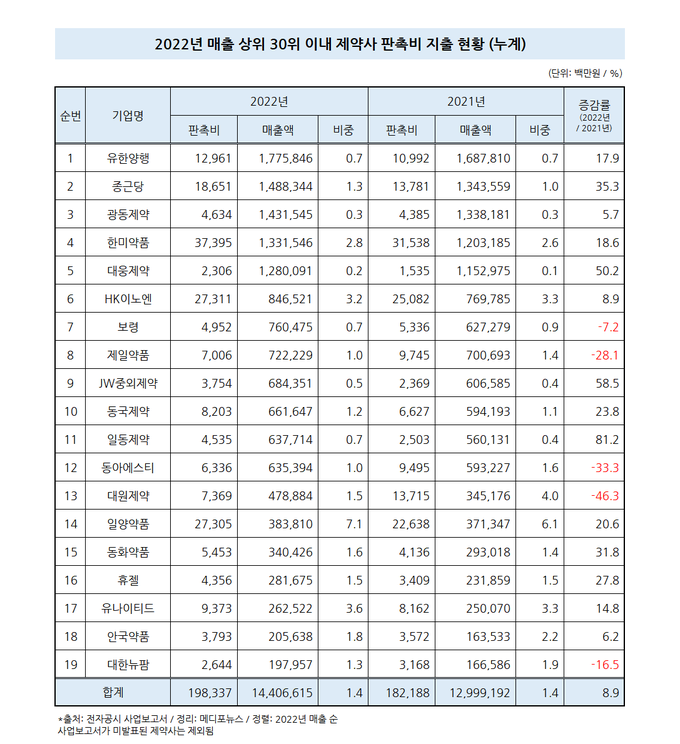 2022년 매출 상위 30위 이내 제약사 판촉비 지출 현황 (누계)

(단위: 백만원 / %)

| 순번 | 기업명 | 2022년 판촉비 | 2022년 매출액 | 2022년 비중 | 2021년 판촉비 | 2021년 매출액 | 2021년 비중 | 증감률 (2022년 / 2021년) |
|---|---|---|---|---|---|---|---|---|
| 1 | 유한양행 | 12,961 | 1,775,846 | 0.7 | 10,992 | 1,687,810 | 0.7 | 17.9 |
| 2 | 종근당 | 18,651 | 1,488,344 | 1.3 | 13,781 | 1,343,559 | 1.0 | 35.3 |
| 3 | 광동제약 | 4,634 | 1,431,545 | 0.3 | 4,385 | 1,338,181 | 0.3 | 5.7 |
| 4 | 한미약품 | 37,395 | 1,331,546 | 2.8 | 31,538 | 1,203,185 | 2.6 | 18.6 |
| 5 | 대웅제약 | 2,306 | 1,280,091 | 0.2 | 1,535 | 1,152,975 | 0.1 | 50.2 |
| 6 | HK이노엔 | 27,311 | 846,521 | 3.2 | 25,082 | 769,785 | 3.3 | 8.9 |
| 7 | 보령 | 4,952 | 760,475 | 0.7 | 5,336 | 627,279 | 0.9 | -7.2 |
| 8 | 제일약품 | 7,006 | 722,229 | 1.0 | 9,745 | 700,693 | 1.4 | -28.1 |
| 9 | JW중외제약 | 3,754 | 684,351 | 0.5 | 2,369 | 606,585 | 0.4 | 58.5 |
| 10 | 동국제약 | 8,203 | 661,647 | 1.2 | 6,627 | 594,193 | 1.1 | 23.8 |
| 11 | 일동제약 | 4,535 | 637,714 | 0.7 | 2,503 | 560,131 | 0.4 | 81.2 |
| 12 | 동아에스티 | 6,336 | 635,394 | 1.0 | 9,495 | 593,227 | 1.6 | -33.3 |
| 13 | 대원제약 | 7,369 | 478,884 | 1.5 | 13,715 | 345,176 | 4.0 | -46.3 |
| 14 | 일양약품 | 27,305 | 383,810 | 7.1 | 22,638 | 371,347 | 6.1 | 20.6 |
| 15 | 동화약품 | 5,453 | 340,426 | 1.6 | 4,136 | 293,018 | 1.4 | 31.8 |
| 16 | 휴젤 | 4,356 | 281,675 | 1.5 | 3,409 | 231,859 | 1.5 | 27.8 |
| 17 | 유나이티드 | 9,373 | 262,522 | 3.6 | 8,162 | 250,070 | 3.3 | 14.8 |
| 18 | 안국약품 | 3,793 | 205,638 | 1.8 | 3,572 | 163,533 | 2.2 | 6.2 |
| 19 | 대한뉴팜 | 2,644 | 197,957 | 1.3 | 3,168 | 166,586 | 1.9 | -16.5 |
| 합계 | | 198,337 | 14,406,615 | 1.4 | 182,188 | 12,999,192 | 1.4 | 8.9 |

*출처: 전자공시 사업보고서 / 정리: 메디포뉴스 / 정렬: 2022년 매출 순
사업보고서가 미발표된 제약사는 제외됨